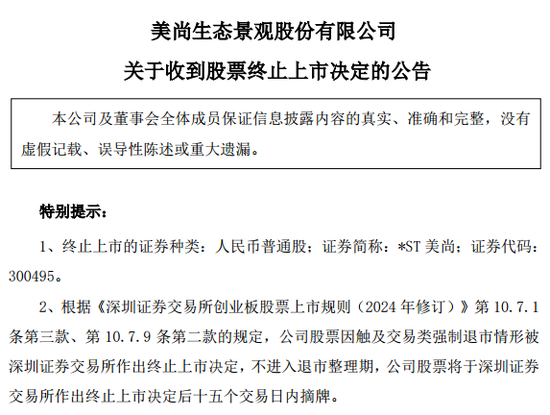 美尚生态景观股份有限公司

关于收到股票终止上市决定的公告

本公司及董事会全体成员保证信息披露内容的真实、准确和完整，没有虚假记载、误导性陈述或重大遗漏。

特别提示：

1、终止上市的证券种类：人民币普通股；证券简称：*ST美尚；证券代码：300495。

2、根据《深圳证券交易所创业板股票上市规则（2024年修订）》第10.7.1条第三款、第10.7.9条第二款的规定，公司股票因触及交易类强制退市情形被深圳证券交易所作出终止上市决定，不进入退市整理期，公司股票将于深圳证券交易所作出终止上市决定后十五个交易日内摘牌。